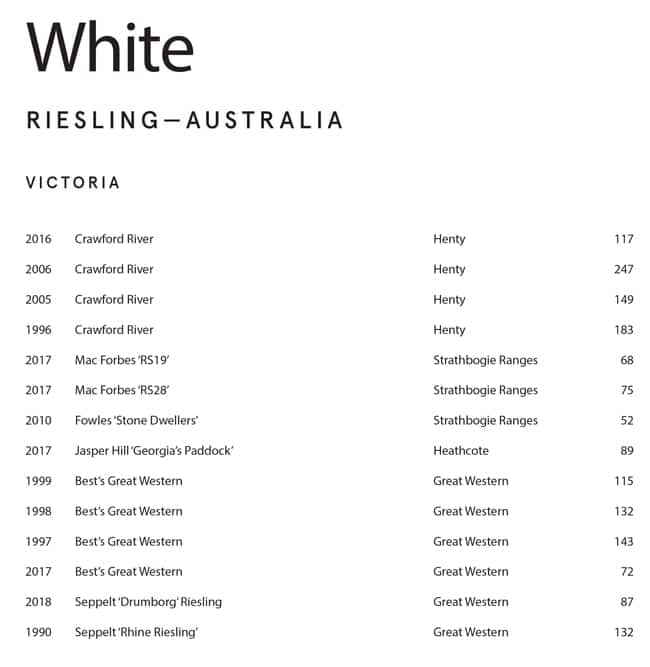 White

RIESLING—AUSTRALIA

VICTORIA

| | | | |
|---|---|---|---|
| 2016 | Crawford River | Henty | 117 |
| 2006 | Crawford River | Henty | 247 |
| 2005 | Crawford River | Henty | 149 |
| 1996 | Crawford River | Henty | 183 |
| 2017 | Mac Forbes 'RS19' | Strathbogie Ranges | 68 |
| 2017 | Mac Forbes 'RS28' | Strathbogie Ranges | 75 |
| 2010 | Fowles 'Stone Dwellers' | Strathbogie Ranges | 52 |
| 2017 | Jasper Hill 'Georgia's Paddock' | Heathcote | 89 |
| 1999 | Best's Great Western | Great Western | 115 |
| 1998 | Best's Great Western | Great Western | 132 |
| 1997 | Best's Great Western | Great Western | 143 |
| 2017 | Best's Great Western | Great Western | 72 |
| 2018 | Seppelt 'Drumborg' Riesling | Great Western | 87 |
| 1990 | Seppelt 'Rhine Riesling' | Great Western | 132 |